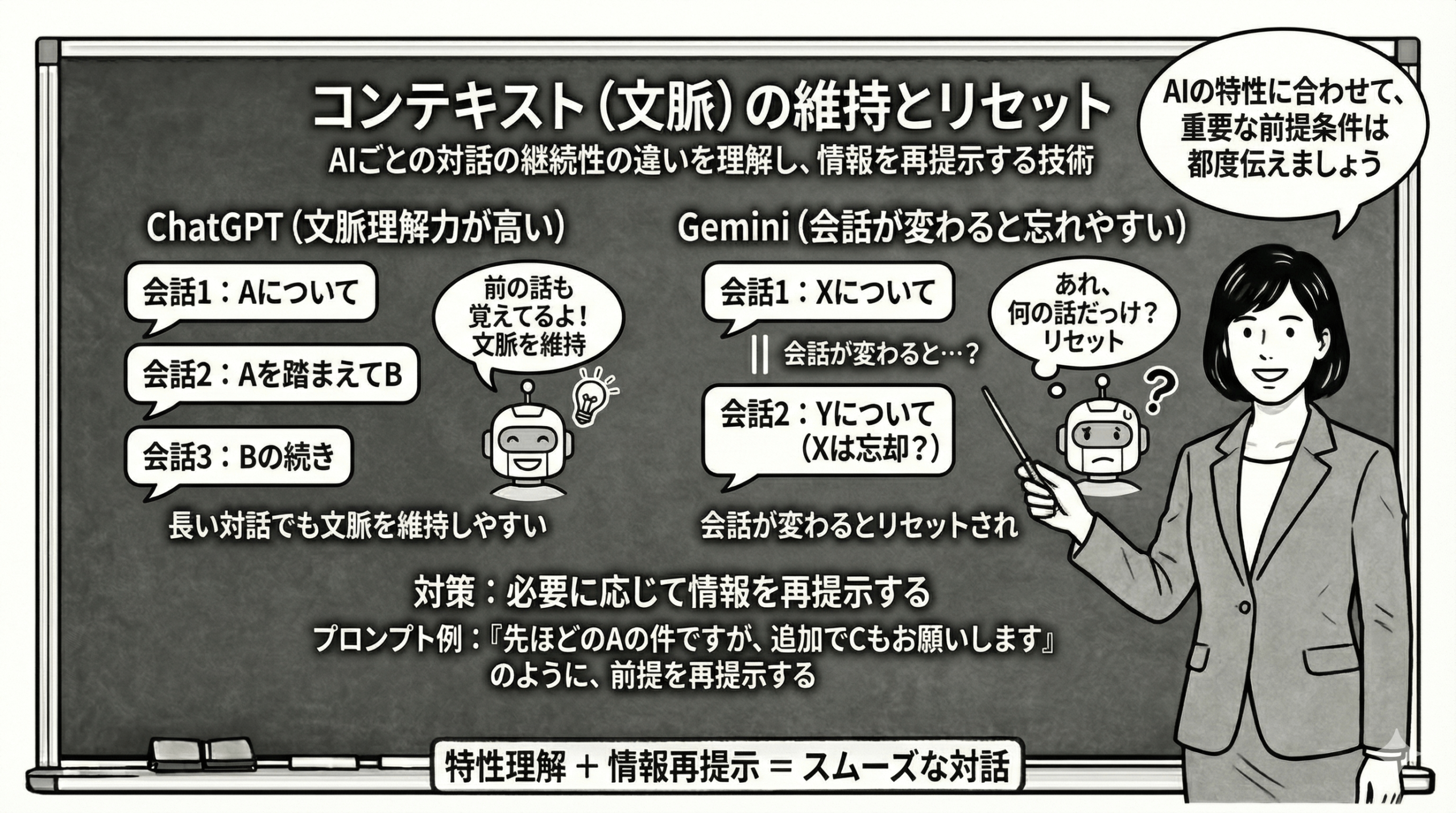 コンテキスト（文脈）の維持とリセット

AIごとの対話の継続性の違いを理解し、情報を再提示する技術

AIの特性に合わせて、重要な前提条件は都度伝えましょう

ChatGPT（文脈理解力が高い）

会話1：Aについて

会話2：Aを踏まえてB

会話3：Bの続き

前の話も覚えてるよ！文脈を維持

長い対話でも文脈を維持しやすい

Gemini（会話が変わると忘れやすい）

会話1：Xについて

会話が変わると…？

会話2：Yについて（Xは忘却？）

あれ、何の話だっけ？リセット

会話が変わるとリセットされ

対策：必要に応じて情報を再提示する

プロンプト例：『先ほどのAの件ですが、追加でCもお願いします』のように、前提を再提示する

特性理解 ＋ 情報再提示 ＝ スムーズな対話